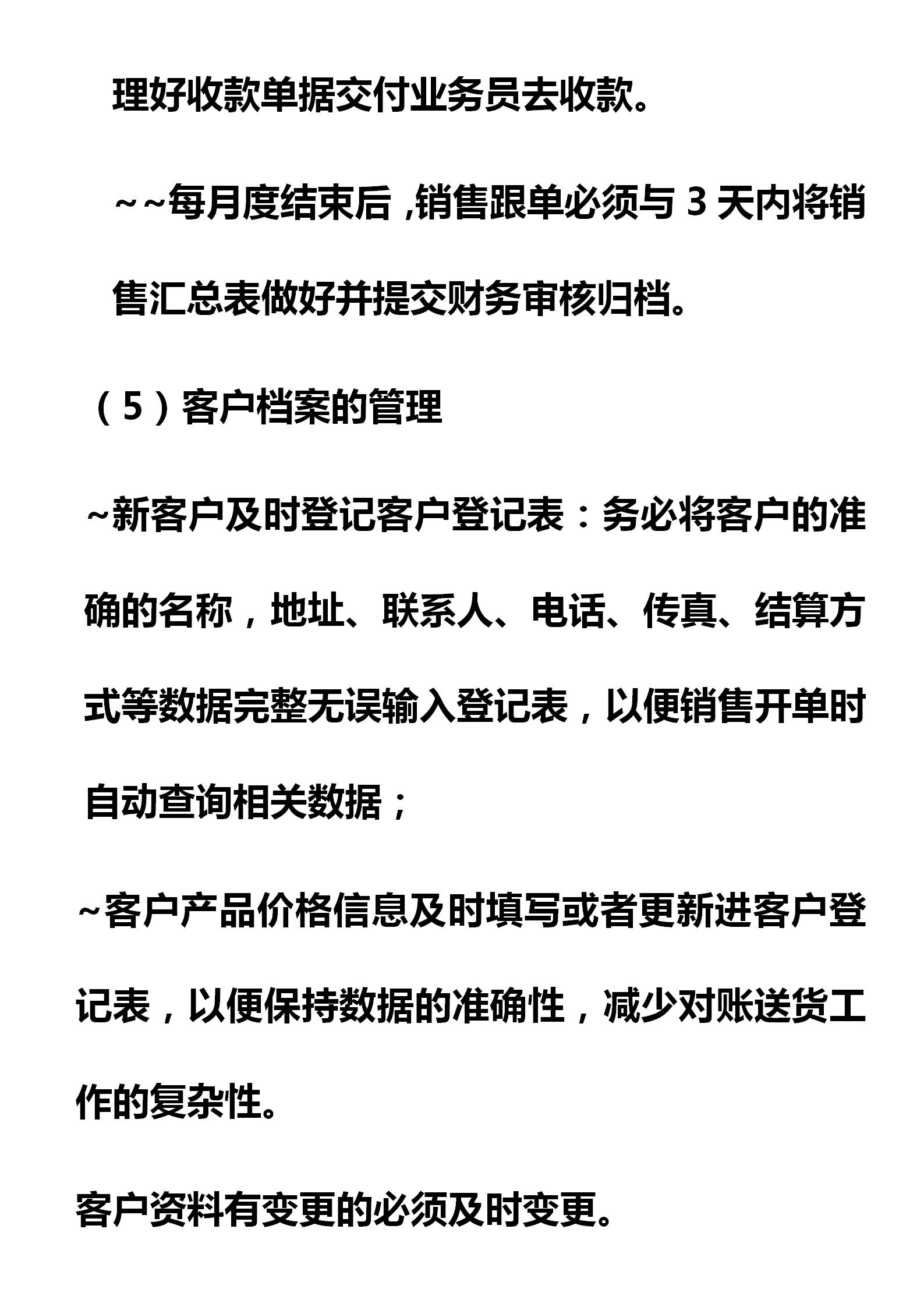 理好收款单据交付业务员去收款。

~~每月度结束后，销售跟单必须与 3 天内将销售汇总表做好并提交财务审核归档。

（5）客户档案的管理

~新客户及时登记客户登记表：务必将客户的准确的名称，地址、联系人、电话、传真、结算方式等数据完整无误输入登记表，以便销售开单时自动查询相关数据；

~客户产品价格信息及时填写或者更新进客户登记表，以便保持数据的准确性，减少对账送货工作的复杂性。

客户资料有变更的必须及时变更。